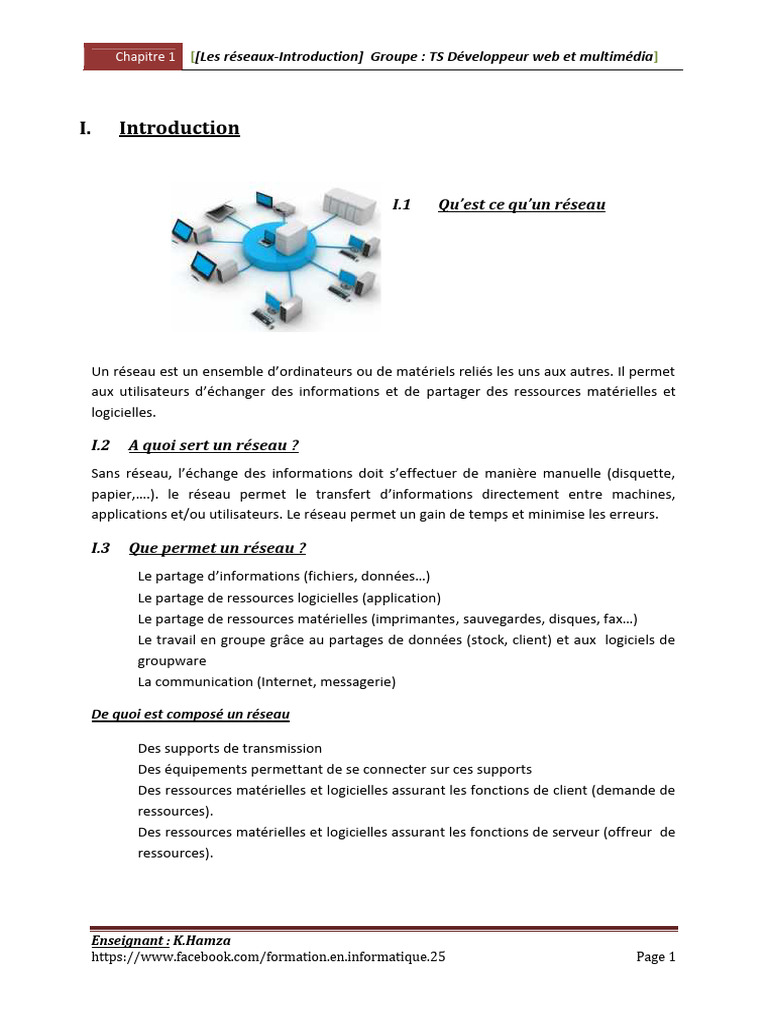 Chapitre 1 [[Les réseaux-Introduction] Groupe : TS Développeur web et multimédia]

I. Introduction

I.1 Qu'est ce qu'un réseau

Un réseau est un ensemble d'ordinateurs ou de matériels reliés les uns aux autres. Il permet aux utilisateurs d'échanger des informations et de partager des ressources matérielles et logicielles.

I.2 A quoi sert un réseau ?

Sans réseau, l'échange des informations doit s'effectuer de manière manuelle (disquette, papier,….). le réseau permet le transfert d'informations directement entre machines, applications et/ou utilisateurs. Le réseau permet un gain de temps et minimise les erreurs.

I.3 Que permet un réseau ?

Le partage d'informations (fichiers, données…)
Le partage de ressources logicielles (application)
Le partage de ressources matérielles (imprimantes, sauvegardes, disques, fax…)
Le travail en groupe grâce au partages de données (stock, client) et aux logiciels de groupware
La communication (Internet, messagerie)

De quoi est composé un réseau

Des supports de transmission
Des équipements permettant de se connecter sur ces supports
Des ressources matérielles et logicielles assurant les fonctions de client (demande de ressources).
Des ressources matérielles et logicielles assurant les fonctions de serveur (offreur de ressources).

Enseignant : K.Hamza
https://www.facebook.com/formation.en.informatique.25
Page 1